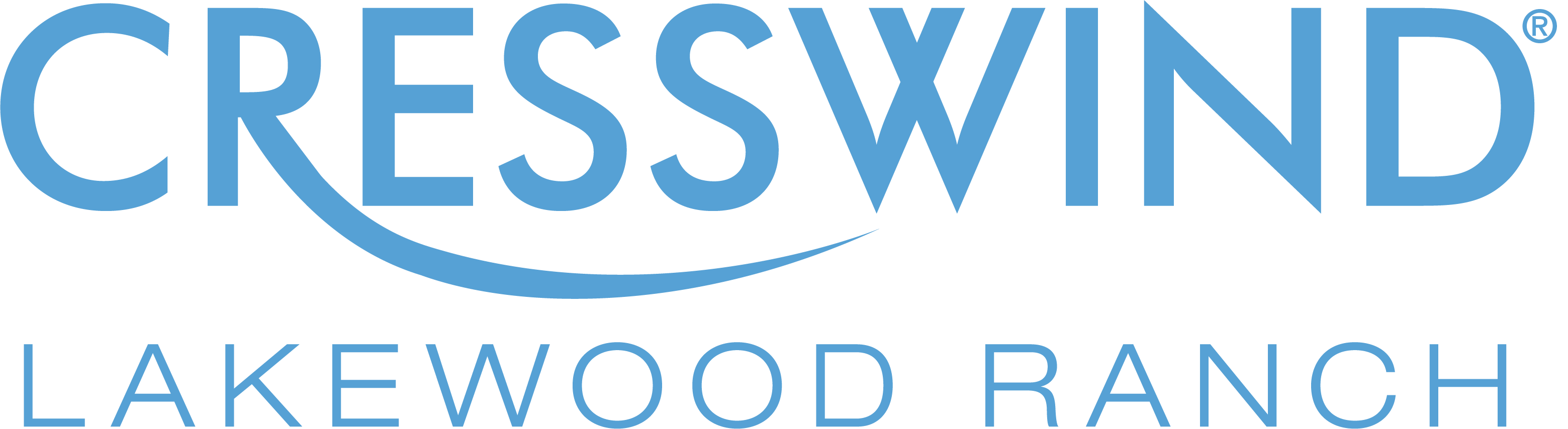 CRESSWIND®
LAKEWOOD RANCH